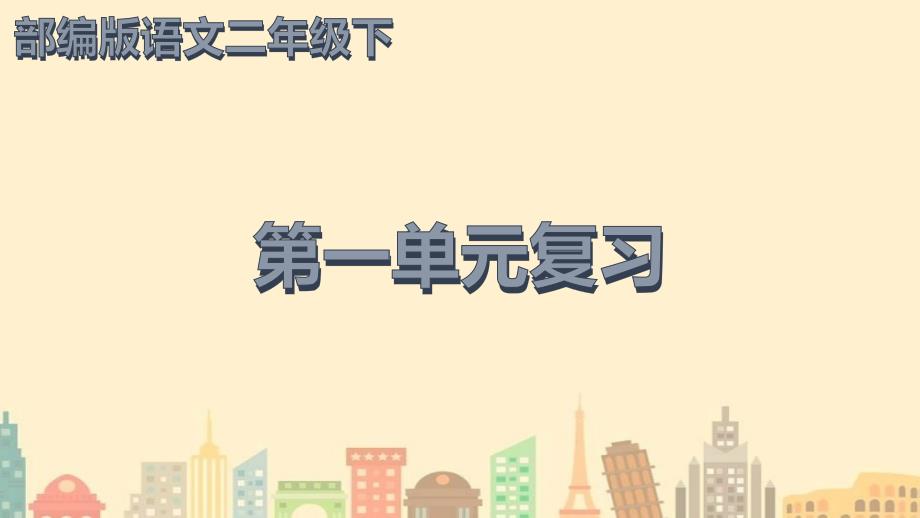 部编版语文二年级下

第一单元复习